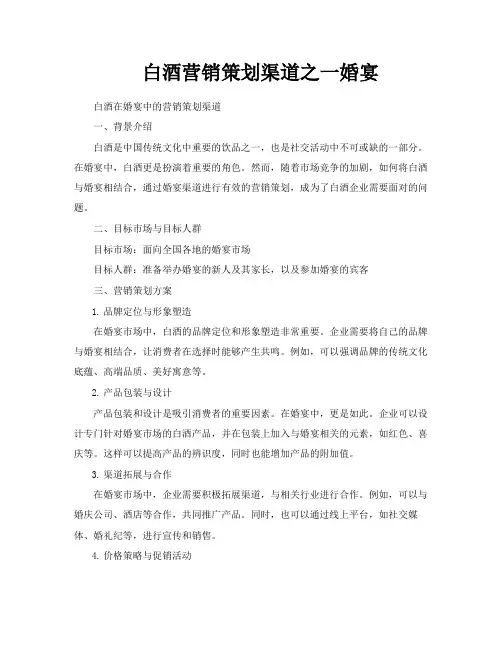 白酒营销策划渠道之一婚宴

白酒在婚宴中的营销策划渠道

一、背景介绍

白酒是中国传统文化中重要的饮品之一，也是社交活动中不可或缺的一部分。在婚宴中，白酒更是扮演着重要的角色。然而，随着市场竞争的加剧，如何将白酒与婚宴相结合，通过婚宴渠道进行有效的营销策划，成为了白酒企业需要面对的问题。

二、目标市场与目标人群

目标市场：面向全国各地的婚宴市场

目标人群：准备举办婚宴的新人及其家长，以及参加婚宴的宾客

三、营销策划方案

1. 品牌定位与形象塑造

在婚宴市场中，白酒的品牌定位和形象塑造非常重要。企业需要将自己的品牌与婚宴相结合，让消费者在选择时能够产生共鸣。例如，可以强调品牌的传统文化底蕴、高端品质、美好寓意等。

2. 产品包装与设计

产品包装和设计是吸引消费者的重要因素。在婚宴中，更是如此。企业可以设计专门针对婚宴市场的白酒产品，并在包装上加入与婚宴相关的元素，如红色、喜庆等。这样可以提高产品的辨识度，同时也能增加产品的附加值。

3. 渠道拓展与合作

在婚宴市场中，企业需要积极拓展渠道，与相关行业进行合作。例如，可以与婚庆公司、酒店等合作，共同推广产品。同时，也可以通过线上平台，如社交媒体、婚礼纪等，进行宣传和销售。

4. 价格策略与促销活动